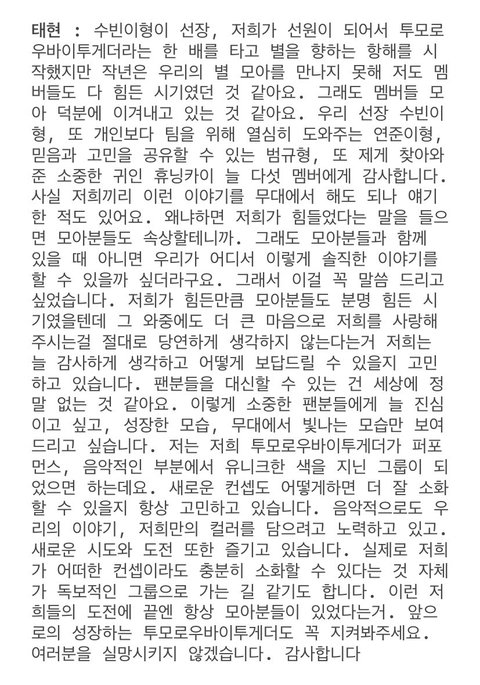 태현 : 수빈이형이 선장, 저희가 선원이 되어서 투모로우바이투게더라는 한 배를 타고 별을 향하는 항해를 시작했지만 작년은 우리의 별 모아를 만나지 못해 저도 멤버들도 다 힘든 시기였던 것 같아요. 그래도 멤버들 모아 덕분에 이겨내고 있는 것 같아요. 우리 선장 수빈이형, 또 개인보다 팀을 위해 열심히 도와주는 연준이형, 믿음과 고민을 공유할 수 있는 범규형, 또 제게 찾아와준 소중한 귀인 휴닝카이 늘 다섯 멤버에게 감사합니다. 사실 저희끼리 이런 이야기를 무대에서 해도 되나 얘기한 적도 있어요. 왜냐하면 저희가 힘들었다는 말을 들으면 모아분들도 속상할테니까. 그래도 모아분들과 함께 있을 때 아니면 우리가 어디서 이렇게 솔직한 이야기를 할 수 있을까 싶더라구요. 그래서 이걸 꼭 말씀 드리고 싶었습니다. 저희가 힘든만큼 모아분들도 분명 힘든 시기였을텐데 그 와중에도 더 큰 마음으로 저희를 사랑해주시는걸 절대로 당연하게 생각하지 않는다는거 저희는 늘 감사하게 생각하고 어떻게 보답드릴 수 있을지 고민하고 있습니다. 팬분들을 대신할 수 있는 건 세상에 정말 없는 것 같아요. 이렇게 소중한 팬분들에게 늘 진심이고 싶고, 성장한 모습, 무대에서 빛나는 모습만 보여드리고 싶습니다. 저는 저희 투모로우바이투게더가 퍼포먼스, 음악적인 부분에서 유니크한 색을 지닌 그룹이 되었으면 하는데요. 새로운 컨셉도 어떻게하면 더 잘 소화할 수 있을지 항상 고민하고 있습니다. 음악적으로도 우리의 이야기, 저희만의 컬러를 담으려고 노력하고 있고. 새로운 시도와 도전 또한 즐기고 있습니다. 실제로 저희가 어떠한 컨셉이라도 충분히 소화할 수 있다는 것 자체가 독보적인 그룹으로 가는 길 같기도 합니다. 이런 저희들의 도전에 끝엔 항상 모아분들이 있었다는거. 앞으로의 성장하는 투모로우바이투게더도 꼭 지켜봐주세요. 여러분을 실망시키지 않겠습니다. 감사합니다